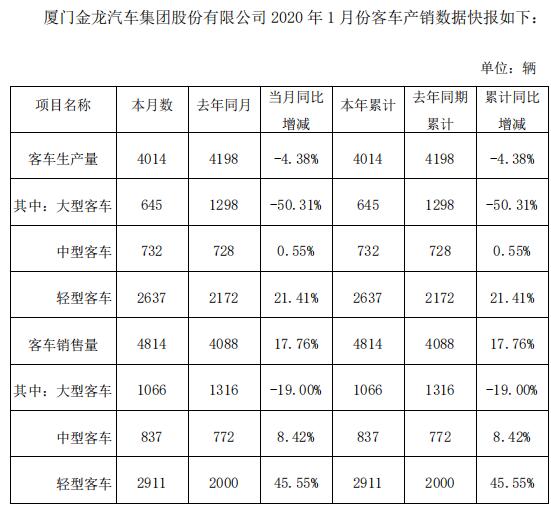 厦门金龙汽车集团股份有限公司2020年1月份客车产销数据快报如下：

单位：辆

| 项目名称 | 本月数 | 去年同月 | 当月同比增减 | 本年累计 | 去年同期累计 | 累计同比增减 |
|---|---|---|---|---|---|---|
| 客车生产量 | 4014 | 4198 | -4.38% | 4014 | 4198 | -4.38% |
| 其中：大型客车 | 645 | 1298 | -50.31% | 645 | 1298 | -50.31% |
| 中型客车 | 732 | 728 | 0.55% | 732 | 728 | 0.55% |
| 轻型客车 | 2637 | 2172 | 21.41% | 2637 | 2172 | 21.41% |
| 客车销售量 | 4814 | 4088 | 17.76% | 4814 | 4088 | 17.76% |
| 其中：大型客车 | 1066 | 1316 | -19.00% | 1066 | 1316 | -19.00% |
| 中型客车 | 837 | 772 | 8.42% | 837 | 772 | 8.42% |
| 轻型客车 | 2911 | 2000 | 45.55% | 2911 | 2000 | 45.55% |